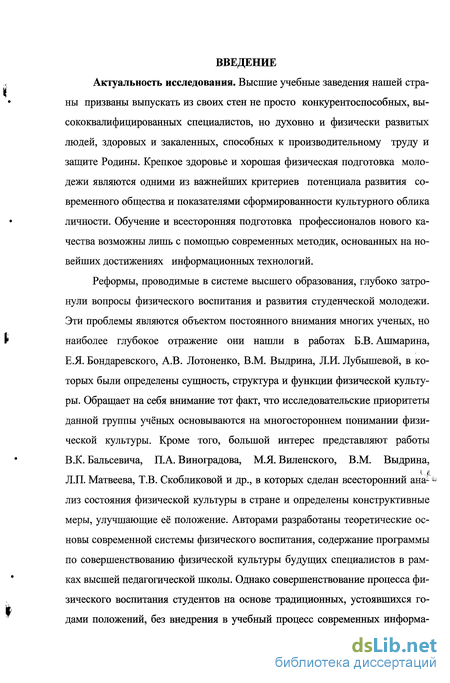 ВВЕДЕНИЕ

Актуальность исследования. Высшие учебные заведения нашей страны призваны выпускать из своих стен не просто конкурентоспособных, высококвалифицированных специалистов, но духовно и физически развитых людей, здоровых и закаленных, способных к производительному труду и защите Родины. Крепкое здоровье и хорошая физическая подготовка молодежи являются одними из важнейших критериев потенциала развития современного общества и показателями сформированности культурного облика личности. Обучение и всесторонняя подготовка профессионалов нового качества возможны лишь с помощью современных методик, основанных на новейших достижениях информационных технологий.

Реформы, проводимые в системе высшего образования, глубоко затронули вопросы физического воспитания и развития студенческой молодежи. Эти проблемы являются объектом постоянного внимания многих ученых, но наиболее глубокое отражение они нашли в работах Б.В. Ашмарина, Е.Я. Бондаревского, А.В. Лотоненко, В.М. Выдрина, Л.И. Лубышевой, в которых были определены сущность, структура и функции физической культуры. Обращает на себя внимание тот факт, что исследовательские приоритеты данной группы учёных основываются на многостороннем понимании физической культуры. Кроме того, большой интерес представляют работы В.К. Бальсевича, П.А. Виноградова, М.Я. Виленского, В.М. Выдрина, Л.П. Матвеева, Т.В. Скобликовой и др., в которых сделан всесторонний анализ состояния физической культуры в стране и определены конструктивные меры, улучшающие её положение. Авторами разработаны теоретические основы современной системы физического воспитания, содержание программы по совершенствованию физической культуры будущих специалистов в рамках высшей педагогической школы. Однако совершенствование процесса физического воспитания студентов на основе традиционных, устоявшихся годами положений, без внедрения в учебный процесс современных информа-

dsLib.net
библиотека диссертаций